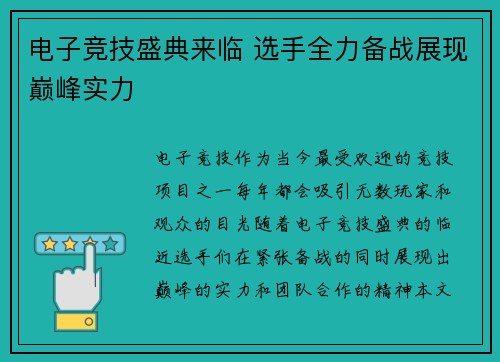 电子竞技盛典来临 选手全力备战展现巅峰实力

电子竞技作为当今最受欢迎的竞技项目之一每年都会吸引无数玩家和观众的目光随着电子竞技盛典的临近选手们在紧张备战的同时展现出巅峰的实力和团队合作的精神本文